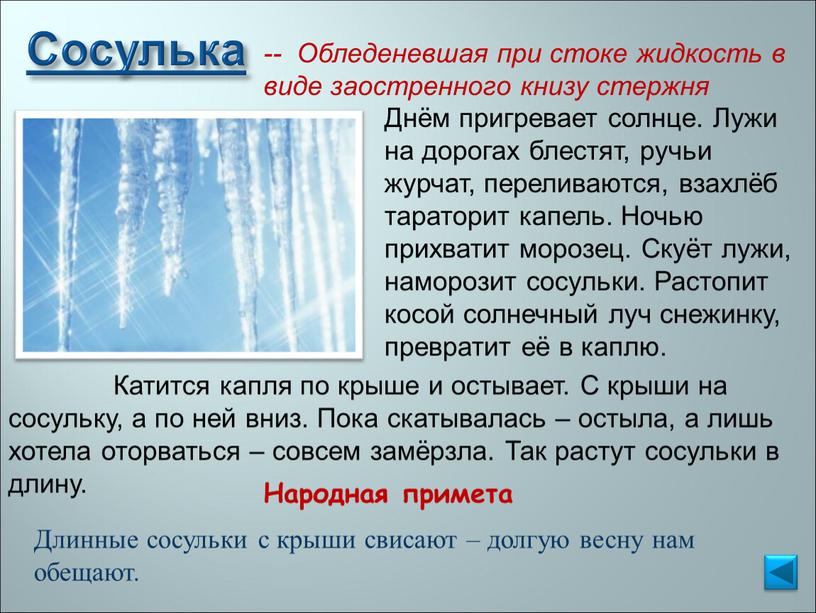 Сосулька -- Обледеневшая при стоке жидкость в виде заостренного книзу стержня

Днём пригревает солнце. Лужи на дорогах блестят, ручьи журчат, переливаются, взахлёб тараторит капель. Ночью прихватит морозец. Скуёт лужи, наморозит сосульки. Растопит косой солнечный луч снежинку, превратит её в каплю.

Катится капля по крыше и остывает. С крыши на сосульку, а по ней вниз. Пока скатывалась – остыла, а лишь хотела оторваться – совсем замёрзла. Так растут сосульки в длину.

Народная примета

Длинные сосульки с крыши свисают – долгую весну нам обещают.